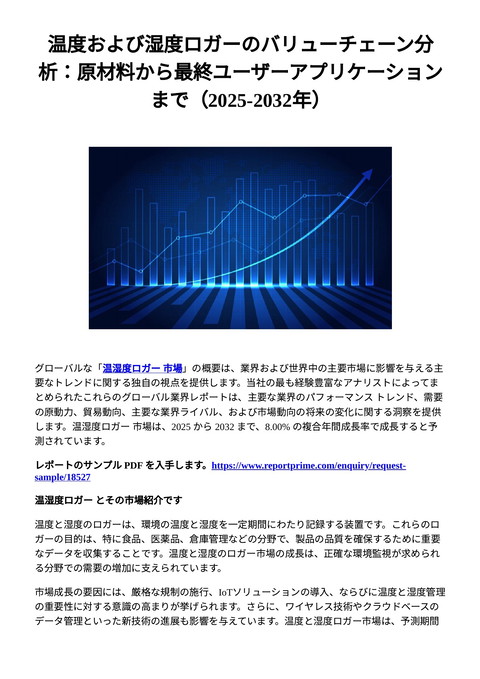 温度および湿度ロガーのバリューチェーン分析：原材料から最終ユーザーアプリケーションまで（2025-2032年）

グローバルな「温湿度ロガー 市場」の概要は、業界および世界中の主要市場に影響を与える主要なトレンドに関する独自の視点を提供します。当社の最も経験豊富なアナリストによってまとめられたこれらのグローバル業界レポートは、主要な業界のパフォーマンス トレンド、需要の原動力、貿易動向、主要な業界ライバル、および市場動向の将来の変化に関する洞察を提供します。温湿度ロガー 市場は、2025 から 2032 まで、8.00% の複合年間成長率で成長すると予測されています。

レポートのサンプル PDF を入手します。https://www.reportprime.com/enquiry/request-sample/18527

温湿度ロガー とその市場紹介です

温度と湿度のロガーは、環境の温度と湿度を一定期間にわたり記録する装置です。これらのロガーの目的は、特に食品、医薬品、倉庫管理などの分野で、製品の品質を確保するために重要なデータを収集することです。温度と湿度のロガー市場の成長は、正確な環境監視が求められる分野での需要の増加に支えられています。

市場成長の要因には、厳格な規制の施行、IoTソリューションの導入、ならびに温度と湿度管理の重要性に対する意識の高まりが挙げられます。さらに、ワイヤレス技術やクラウドベースのデータ管理といった新技術の進展も影響を与えています。温度と湿度ロガー市場は、予測期間